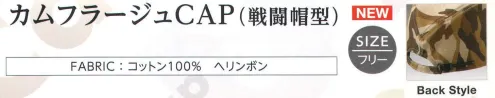 カムフラージュCAP（戦闘帽型）

NEW

SIZE
フリー

FABRIC：コットン100%　ヘリンボン

Back Style